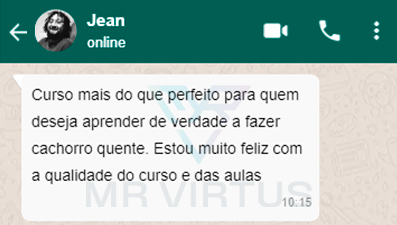 Jean
online

Curso mais do que perfeito para quem deseja aprender de verdade a fazer cachorro quente. Estou muito feliz com a qualidade do curso e das aulas

MR VIRTUS

10:15